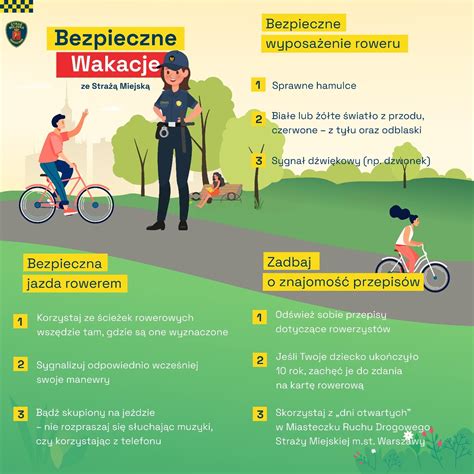 Bezpieczne
Wakacje
ze Strażą Miejską

Bezpieczne wyposażenie roweru

1 Sprawne hamulce

2 Białe lub żółte światło z przodu, czerwone – z tyłu oraz odblaski

3 Sygnał dźwiękowy (np. dzwonek)

Bezpieczna jazda rowerem

1 Korzystaj ze ścieżek rowerowych wszędzie tam, gdzie są one wyznaczone

2 Sygnalizuj odpowiednio wcześniej swoje manewry

3 Bądź skupiony na jeździe – nie rozpraszaj się słuchając muzyki, czy korzystając z telefonu

Zadbaj o znajomość przepisów

1 Odśwież sobie przepisy dotyczące rowerzystów

2 Jeśli Twoje dziecko ukończyło 10 rok, zachęć je do zdania na kartę rowerową

3 Skorzystaj z „dni otwartych" w Miasteczku Ruchu Drogowego Straży Miejskiej m.st. Warszawy